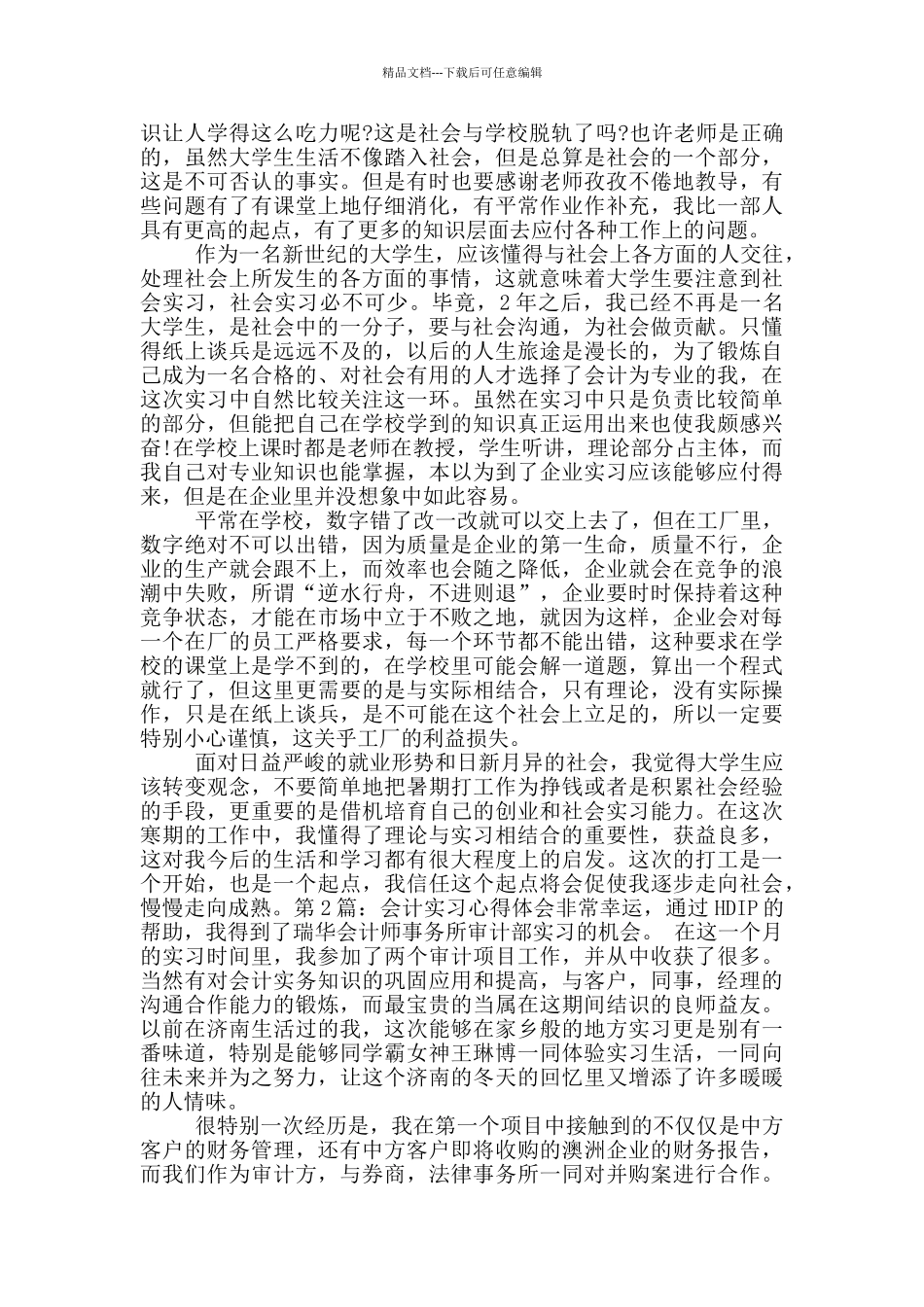 精品文档---下载后可任意编辑

识让人学得这么吃力呢?这是社会与学校脱轨了吗?也许老师是正确的，虽然大学生生活不像踏入社会，但是总算是社会的一个部分，这是不可否认的事实。但是有时也要感谢老师孜孜不倦地教导，有些问题有了有课堂上地仔细消化，有平常作业作补充，我比一部人具有更高的起点，有了更多的知识层面去应付各种工作上的问题。

作为一名新世纪的大学生，应该懂得与社会上各方面的人交往，处理社会上所发生的各方面的事情，这就意味着大学生要注意到社会实习，社会实习必不可少。毕竟，2 年之后，我已经不再是一名大学生，是社会中的一分子，要与社会沟通，为社会做贡献。只懂得纸上谈兵是远远不及的，以后的人生旅途是漫长的，为了锻炼自己成为一名合格的、对社会有用的人才选择了会计为专业的我，在这次实习中自然比较关注这一环。虽然在实习中只是负责比较简单的部分，但能把自己在学校学到的知识真正运用出来也使我颇感兴奋!在学校上课时都是老师在教授，学生听讲，理论部分占主体，而我自己对专业知识也能掌握，本以为到了企业实习应该能够应付得来，但是在企业里并没想象中如此容易。

平常在学校，数字错了改一改就可以交上去了，但在工厂里，数字绝对不可以出错，因为质量是企业的第一生命，质量不行，企业的生产就会跟不上，而效率也会随之降低，企业就会在竞争的浪潮中失败，所谓“逆水行舟，不进则退”，企业要时时保持着这种竞争状态，才能在市场中立于不败之地，就因为这样，企业会对每一个在厂的员工严格要求，每一个环节都不能出错，这种要求在学校的课堂上是学不到的，在学校里可能会解一道题，算出一个程式就行了，但这里更需要的是与实际相结合，只有理论，没有实际操作，只是在纸上谈兵，是不可能在这个社会上立足的，所以一定要特别小心谨慎，这关乎工厂的利益损失。

面对日益严峻的就业形势和日新月异的社会，我觉得大学生应该转变观念，不要简单地把暑期打工作为挣钱或者是积累社会经验的手段，更重要的是借机培育自己的创业和社会实习能力。在这次寒期的工作中，我懂得了理论与实习相结合的重要性，获益良多，这对我今后的生活和学习都有很大程度上的启发。这次的打工是一个开始，也是一个起点，我信任这个起点将会促使我逐步走向社会，慢慢走向成熟。第 2 篇：会计实习心得体会非常幸运，通过 HDIP 的帮助，我得到了瑞华会计师事务所审计部实习的机会。 在这一个月的实习时间里，我参加了两个审计项目工作，并从中收获了很多。当然有对会计实务知识的巩固应用和提高，与客户，同事，经理的沟通合作能力的锻炼，而最宝贵的当属在这期间结识的良师益友。以前在济南生活过的我，这次能够在家乡般的地方实习更是别有一番味道，特别是能够同学霸女神王琳博一同体验实习生活，一同向往未来并为之努力，让这个济南的冬天的回忆里又增添了许多暖暖的人情味。

很特别一次经历是，我在第一个项目中接触到的不仅仅是中方客户的财务管理，还有中方客户即将收购的澳洲企业的财务报告，而我们作为审计方，与券商，法律事务所一同对并购案进行合作。